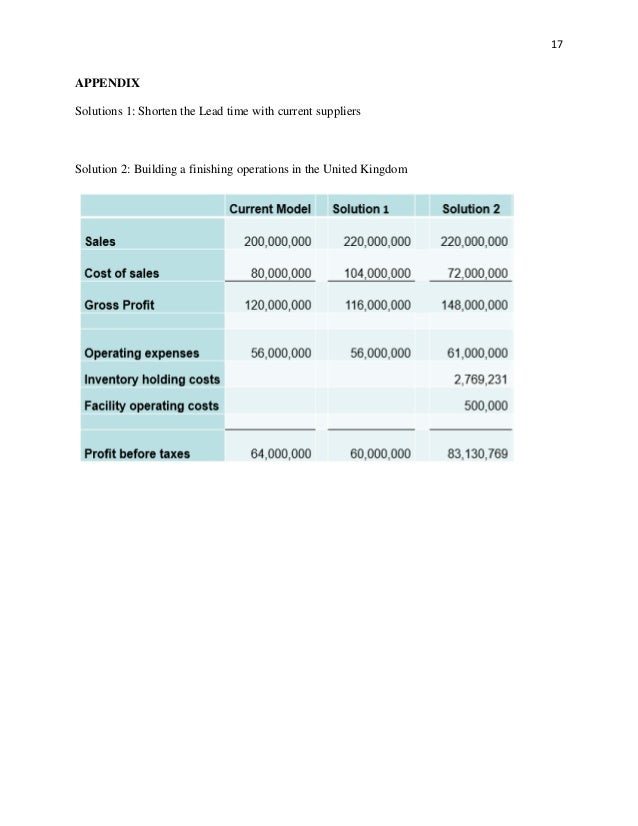 17

APPENDIX

Solutions 1: Shorten the Lead time with current suppliers

Solution 2: Building a finishing operations in the United Kingdom

| | Current Model | Solution 1 | Solution 2 |
|---|---|---|---|
| Sales | 200,000,000 | 220,000,000 | 220,000,000 |
| Cost of sales | 80,000,000 | 104,000,000 | 72,000,000 |
| Gross Profit | 120,000,000 | 116,000,000 | 148,000,000 |
| Operating expenses | 56,000,000 | 56,000,000 | 61,000,000 |
| Inventory holding costs | | | 2,769,231 |
| Facility operating costs | | | 500,000 |
| Profit before taxes | 64,000,000 | 60,000,000 | 83,130,769 |